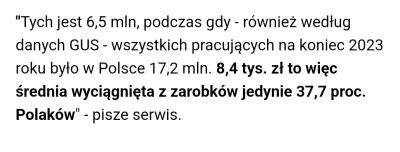 "Tych jest 6,5 mln, podczas gdy - również według danych GUS - wszystkich pracujących na koniec 2023 roku było w Polsce 17,2 mln. 8,4 tys. zł to więc średnia wyciągnięta z zarobków jedynie 37,7 proc. Polaków" - pisze serwis.